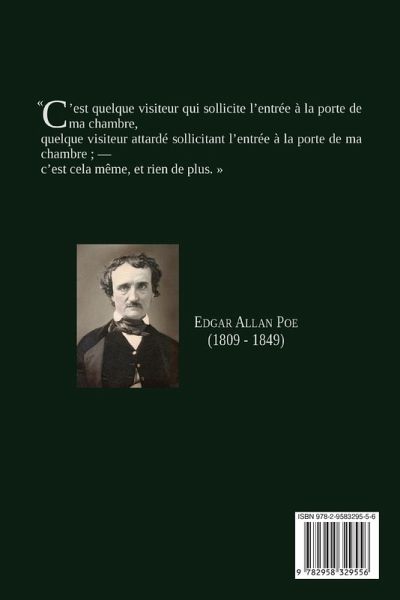 "C'est quelque visiteur qui sollicite l'entrée à la porte de ma chambre,
quelque visiteur attardé sollicitant l'entrée à la porte de ma chambre ; —
c'est cela même, et rien de plus. »

Edgar Allan Poe
(1809 - 1849)

ISBN 978-2-9583295-5-6

9 782958 329556